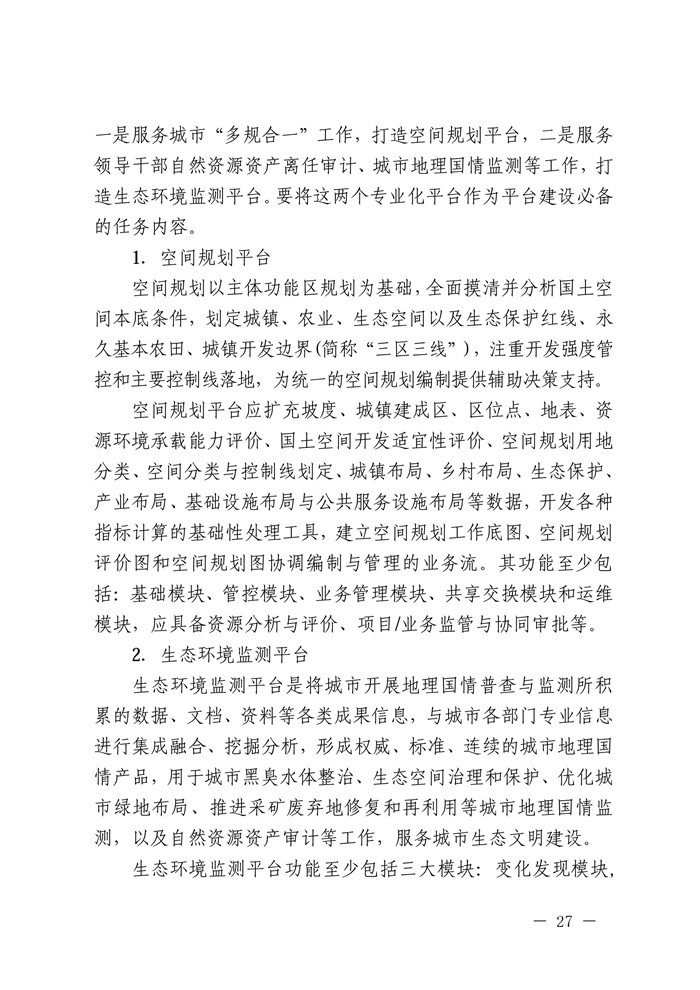 一是服务城市“多规合一”工作，打造空间规划平台，二是服务领导干部自然资源资产离任审计、城市地理国情监测等工作，打造生态环境监测平台。要将这两个专业化平台作为平台建设必备的任务内容。

1. 空间规划平台

空间规划以主体功能区规划为基础，全面摸清并分析国土空间本底条件，划定城镇、农业、生态空间以及生态保护红线、永久基本农田、城镇开发边界(简称“三区三线”)，注重开发强度管控和主要控制线落地，为统一的空间规划编制提供辅助决策支持。

空间规划平台应扩充坡度、城镇建成区、区位点、地表、资源环境承载能力评价、国土空间开发适宜性评价、空间规划用地分类、空间分类与控制线划定、城镇布局、乡村布局、生态保护、产业布局、基础设施布局与公共服务设施布局等数据，开发各种指标计算的基础性处理工具，建立空间规划工作底图、空间规划评价图和空间规划图协调编制与管理的业务流。其功能至少包括：基础模块、管控模块、业务管理模块、共享交换模块和运维模块，应具备资源分析与评价、项目/业务监管与协同审批等。

2. 生态环境监测平台

生态环境监测平台是将城市开展地理国情普查与监测所积累的数据、文档、资料等各类成果信息，与城市各部门专业信息进行集成融合、挖掘分析，形成权威、标准、连续的城市地理国情产品，用于城市黑臭水体整治、生态空间治理和保护、优化城市绿地布局、推进采矿废弃地修复和再利用等城市地理国情监测，以及自然资源资产审计等工作，服务城市生态文明建设。

生态环境监测平台功能至少包括三大模块：变化发现模块，

— 27 —